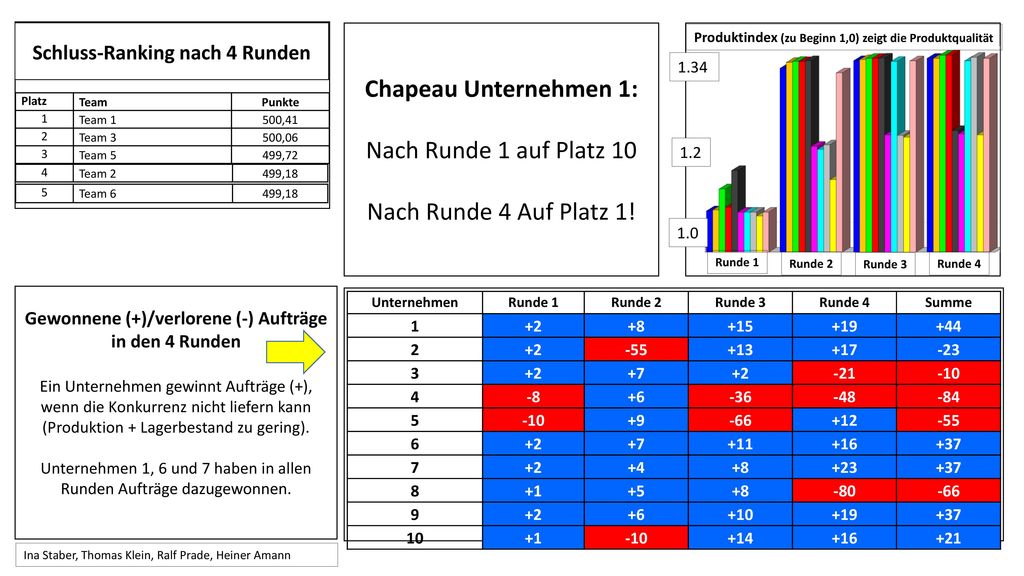 Schluss-Ranking nach 4 Runden

| Platz | Team | Punkte |
|---|---|---|
| 1 | Team 1 | 500,41 |
| 2 | Team 3 | 500,06 |
| 3 | Team 5 | 499,72 |
| 4 | Team 2 | 499,18 |
| 5 | Team 6 | 499,18 |

Chapeau Unternehmen 1:

Nach Runde 1 auf Platz 10

Nach Runde 4 Auf Platz 1!

Produktindex (zu Beginn 1,0) zeigt die Produktqualität

1.34

1.2

1.0

Runde 1 Runde 2 Runde 3 Runde 4

Gewonnene (+)/verlorene (-) Aufträge in den 4 Runden

Ein Unternehmen gewinnt Aufträge (+), wenn die Konkurrenz nicht liefern kann (Produktion + Lagerbestand zu gering).

Unternehmen 1, 6 und 7 haben in allen Runden Aufträge dazugewonnen.

| Unternehmen | Runde 1 | Runde 2 | Runde 3 | Runde 4 | Summe |
|---|---|---|---|---|---|
| 1 | +2 | +8 | +15 | +19 | +44 |
| 2 | +2 | -55 | +13 | +17 | -23 |
| 3 | +2 | +7 | +2 | -21 | -10 |
| 4 | -8 | +6 | -36 | -48 | -84 |
| 5 | -10 | +9 | -66 | +12 | -55 |
| 6 | +2 | +7 | +11 | +16 | +37 |
| 7 | +2 | +4 | +8 | +23 | +37 |
| 8 | +1 | +5 | +8 | -80 | -66 |
| 9 | +2 | +6 | +10 | +19 | +37 |
| 10 | +1 | -10 | +14 | +16 | +21 |

Ina Staber, Thomas Klein, Ralf Prade, Heiner Amann